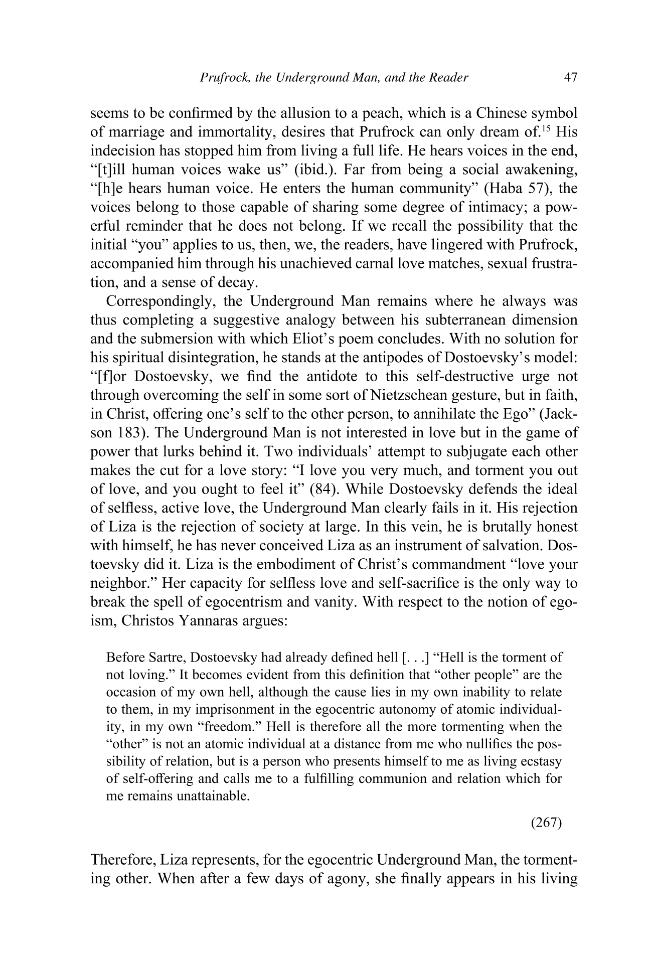 Prufrock, the Underground Man, and the Reader 47

seems to be confirmed by the allusion to a peach, which is a Chinese symbol of marriage and immortality, desires that Prufrock can only dream of.$^{15}$ His indecision has stopped him from living a full life. He hears voices in the end, "[t]ill human voices wake us" (ibid.). Far from being a social awakening, "[h]e hears human voice. He enters the human community" (Haba 57), the voices belong to those capable of sharing some degree of intimacy; a powerful reminder that he does not belong. If we recall the possibility that the initial "you" applies to us, then, we, the readers, have lingered with Prufrock, accompanied him through his unachieved carnal love matches, sexual frustration, and a sense of decay.

Correspondingly, the Underground Man remains where he always was thus completing a suggestive analogy between his subterranean dimension and the submersion with which Eliot's poem concludes. With no solution for his spiritual disintegration, he stands at the antipodes of Dostoevsky's model: "[f]or Dostoevsky, we find the antidote to this self-destructive urge not through overcoming the self in some sort of Nietzschean gesture, but in faith, in Christ, offering one's self to the other person, to annihilate the Ego" (Jackson 183). The Underground Man is not interested in love but in the game of power that lurks behind it. Two individuals' attempt to subjugate each other makes the cut for a love story: "I love you very much, and torment you out of love, and you ought to feel it" (84). While Dostoevsky defends the ideal of selfless, active love, the Underground Man clearly fails in it. His rejection of Liza is the rejection of society at large. In this vein, he is brutally honest with himself, he has never conceived Liza as an instrument of salvation. Dostoevsky did it. Liza is the embodiment of Christ's commandment "love your neighbor." Her capacity for selfless love and self-sacrifice is the only way to break the spell of egocentrism and vanity. With respect to the notion of egoism, Christos Yannaras argues:

Before Sartre, Dostoevsky had already defined hell [. . .] "Hell is the torment of not loving." It becomes evident from this definition that "other people" are the occasion of my own hell, although the cause lies in my own inability to relate to them, in my imprisonment in the egocentric autonomy of atomic individuality, in my own "freedom." Hell is therefore all the more tormenting when the "other" is not an atomic individual at a distance from me who nullifies the possibility of relation, but is a person who presents himself to me as living ecstasy of self-offering and calls me to a fulfilling communion and relation which for me remains unattainable.

(267)

Therefore, Liza represents, for the egocentric Underground Man, the tormenting other. When after a few days of agony, she finally appears in his living